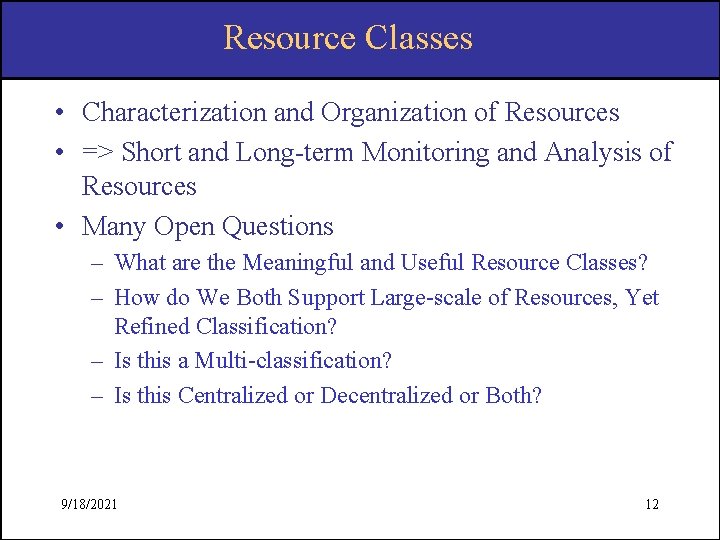 Resource Classes

• Characterization and Organization of Resources
• => Short and Long-term Monitoring and Analysis of Resources
• Many Open Questions
– What are the Meaningful and Useful Resource Classes?
– How do We Both Support Large-scale of Resources, Yet Refined Classification?
– Is this a Multi-classification?
– Is this Centralized or Decentralized or Both?

9/18/2021

12